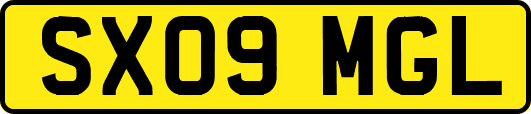 SX09 MGL